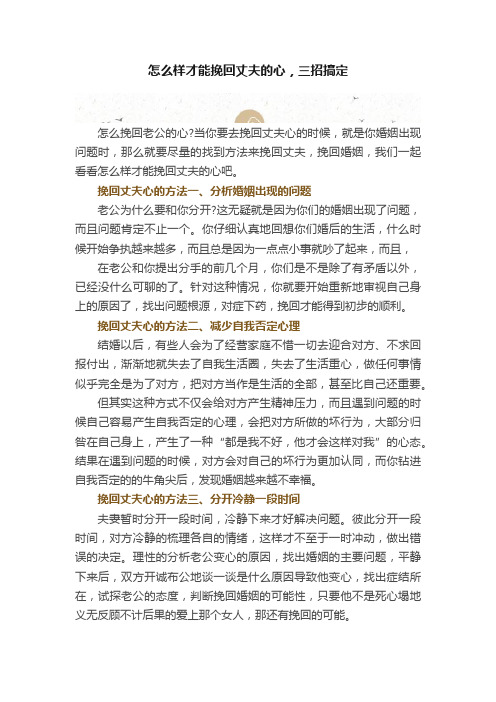 怎么样才能挽回丈夫的心，三招搞定

怎么挽回老公的心?当你要去挽回丈夫心的时候，就是你婚姻出现问题时，那么就要尽量的找到方法来挽回丈夫，挽回婚姻，我们一起看看怎么样才能挽回丈夫的心吧。

挽回丈夫心的方法一、分析婚姻出现的问题

老公为什么要和你分开?这无疑就是因为你们的婚姻出现了问题，而且问题肯定不止一个。你仔细认真地回想你们婚后的生活，什么时候开始争执越来越多，而且总是因为一点点小事就吵了起来，而且，

在老公和你提出分手的前几个月，你们是不是除了有矛盾以外，已经没什么可聊的了。针对这种情况，你就要开始重新地审视自己身上的原因了，找出问题根源，对症下药，挽回才能得到初步的顺利。

挽回丈夫心的方法二、减少自我否定心理

结婚以后，有些人会为了经营家庭不惜一切去迎合对方、不求回报付出，渐渐地就失去了自我生活圈，失去了生活重心，做任何事情似乎完全是为了对方，把对方当作是生活的全部，甚至比自己还重要。

但其实这种方式不仅会给对方产生精神压力，而且遇到问题的时候自己容易产生自我否定的心理，会把对方所做的坏行为，大部分归咎在自己身上，产生了一种“都是我不好，他才会这样对我”的心态。结果在遇到问题的时候，对方会对自己的坏行为更加认同，而你钻进自我否定的的牛角尖后，发现婚姻越来越不幸福。

挽回丈夫心的方法三、分开冷静一段时间

夫妻暂时分开一段时间，冷静下来才好解决问题。彼此分开一段时间，对方冷静的梳理各自的情绪，这样才不至于一时冲动，做出错误的决定。理性的分析老公变心的原因，找出婚姻的主要问题，平静下来后，双方开诚布公地谈一谈是什么原因导致他变心，找出症结所在，试探老公的态度，判断挽回婚姻的可能性，只要他不是死心塌地义无反顾不计后果的爱上那个女人，那还有挽回的可能。